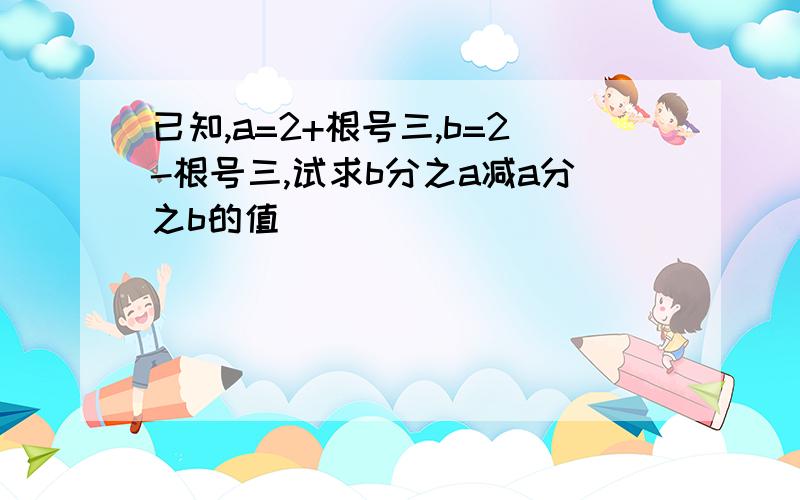 已知,a=2+根号三,b=2-根号三,试求b分之a减a分之b的值